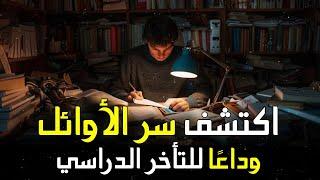 اكتشف سر الأوائل
وداعًا للتأخر الدراسي